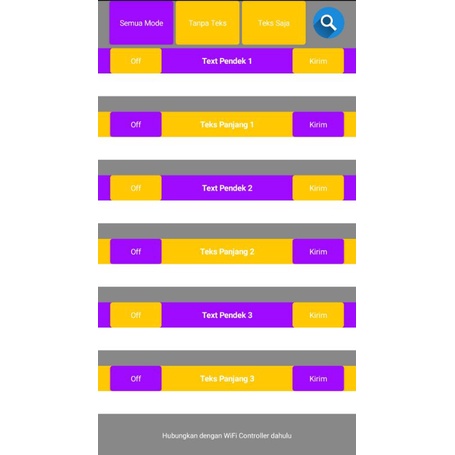 Semua Mode
Tanpa Teks
Teks Saja

Off
Text Pendek 1
Kirim

Off
Teks Panjang 1
Kirim

Off
Text Pendek 2
Kirim

Off
Teks Panjang 2
Kirim

Off
Text Pendek 3
Kirim

Off
Teks Panjang 3
Kirim

Hubungkan dengan WiFi Controller dahulu